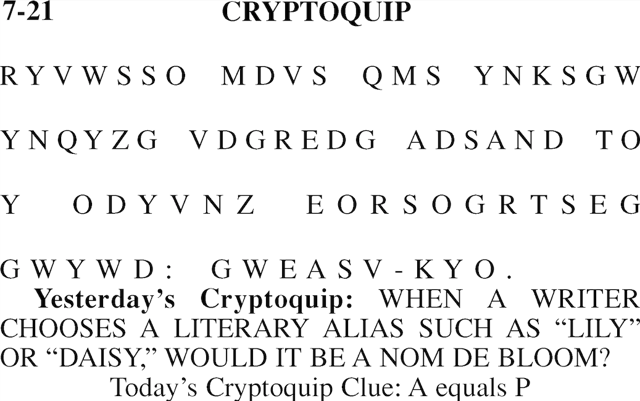 7-21 CRYPTOQUIP

RYVWSSO MDVS QMS YNKSGW YNQYZG VDGREDG ADSAND TO Y ODYVNZ EORSOGRTSEG GWYWD: GWEASV-KYO.

**Yesterday's Cryptoquip:** WHEN A WRITER CHOOSES A LITERARY ALIAS SUCH AS "LILY" OR "DAISY," WOULD IT BE A NOM DE BLOOM?

Today's Cryptoquip Clue: A equals P